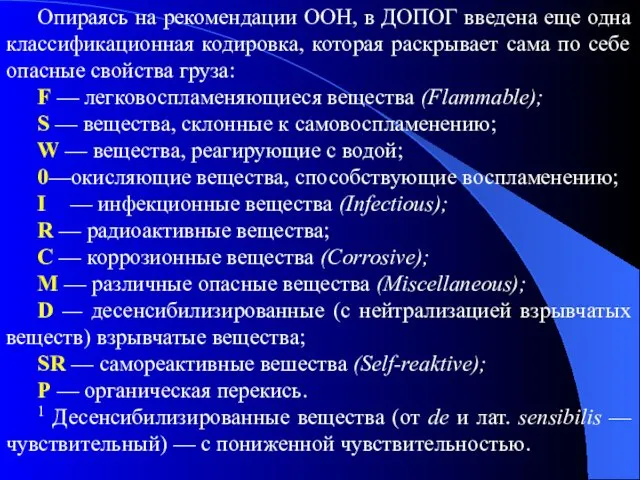 Опираясь на рекомендации ООН, в ДОПОГ введена еще одна классификационная кодировка, которая раскрывает сама по себе опасные свойства груза:

F — легковоспламеняющиеся вещества (Flammable);

S — вещества, склонные к самовоспламенению;

W — вещества, реагирующие с водой;

0—окисляющие вещества, способствующие воспламенению;

I — инфекционные вещества (Infectious);

R — радиоактивные вещества;

C — коррозионные вещества (Corrosive);

M — различные опасные вещества (Miscellaneous);

D — десенсибилизированные (с нейтрализацией взрывчатых веществ) взрывчатые вещества;

SR — самореактивные вешества (Self-reaktive);

P — органическая перекись.

$^1$ Десенсибилизированные вещества (от de и лат. sensibilis — чувствительный) — с пониженной чувствительностью.